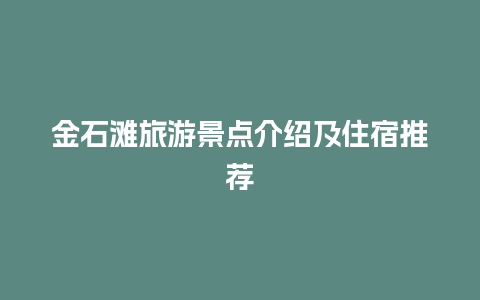 金石滩旅游景点介绍及住宿推荐